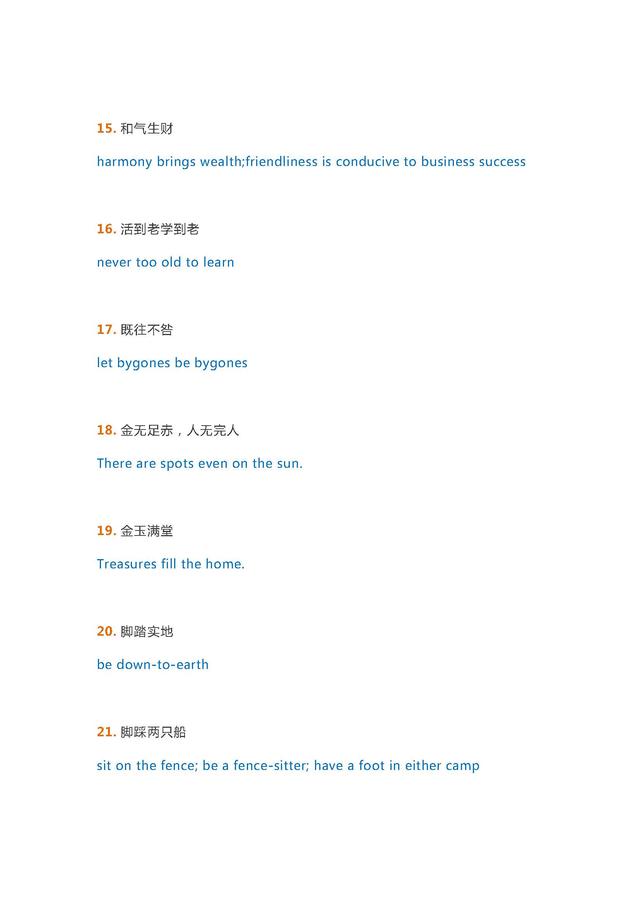 15. 和气生财

harmony brings wealth;friendliness is conducive to business success

16. 活到老学到老

never too old to learn

17. 既往不咎

let bygones be bygones

18. 金无足赤，人无完人

There are spots even on the sun.

19. 金玉满堂

Treasures fill the home.

20. 脚踏实地

be down-to-earth

21. 脚踩两只船

sit on the fence; be a fence-sitter; have a foot in either camp